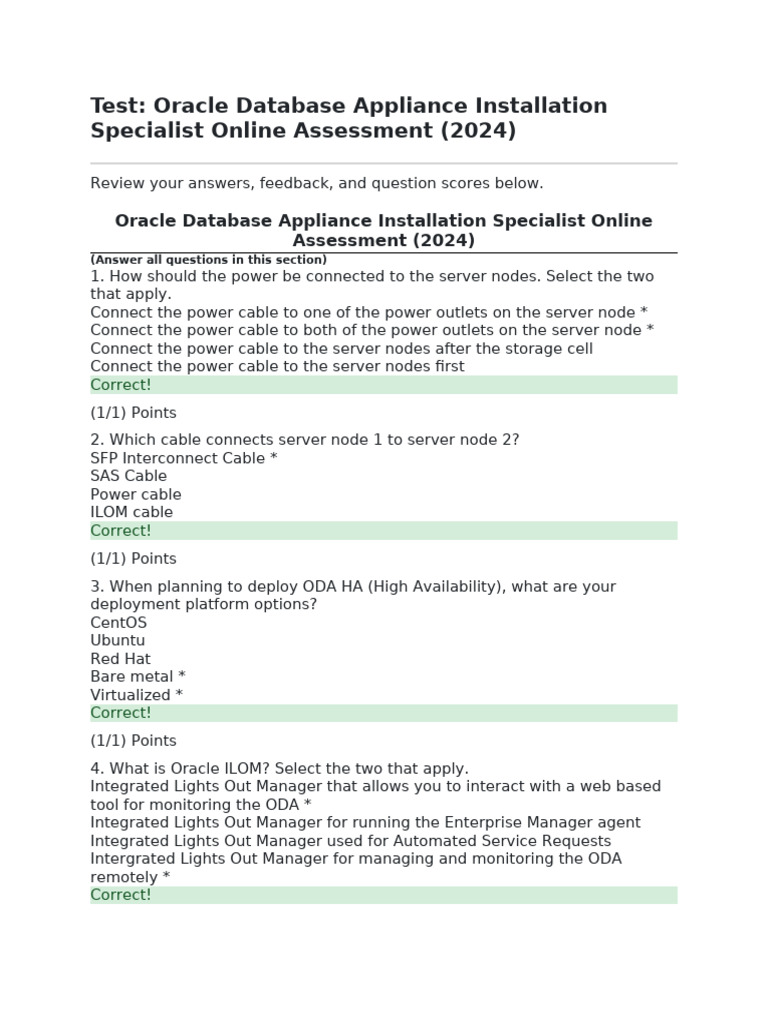 Test: Oracle Database Appliance Installation Specialist Online Assessment (2024)

Review your answers, feedback, and question scores below.

Oracle Database Appliance Installation Specialist Online Assessment (2024)

(Answer all questions in this section)

1. How should the power be connected to the server nodes. Select the two that apply.
Connect the power cable to one of the power outlets on the server node *
Connect the power cable to both of the power outlets on the server node *
Connect the power cable to the server nodes after the storage cell
Connect the power cable to the server nodes first
Correct!

(1/1) Points

2. Which cable connects server node 1 to server node 2?
SFP Interconnect Cable *
SAS Cable
Power cable
ILOM cable
Correct!

(1/1) Points

3. When planning to deploy ODA HA (High Availability), what are your deployment platform options?
CentOS
Ubuntu
Red Hat
Bare metal *
Virtualized *
Correct!

(1/1) Points

4. What is Oracle ILOM? Select the two that apply.
Integrated Lights Out Manager that allows you to interact with a web based tool for monitoring the ODA *
Integrated Lights Out Manager for running the Enterprise Manager agent
Integrated Lights Out Manager used for Automated Service Requests
Intergrated Lights Out Manager for managing and monitoring the ODA remotely *
Correct!